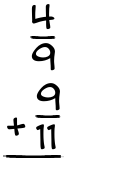 $\frac{4}{9}$

$+ \frac{9}{11}$